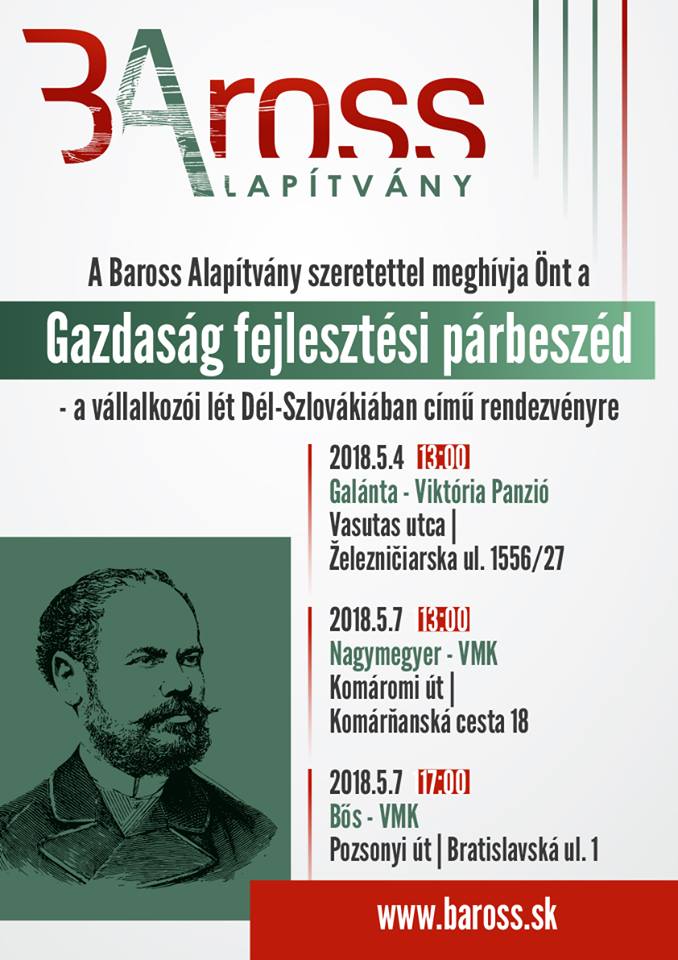 BAross
ALAPÍTVÁNY

A Baross Alapítvány szeretettel meghívja Önt a

Gazdaság fejlesztési párbeszéd

- a vállalkozói lét Dél-Szlovákiában című rendezvényre

2018.5.4 13:00
Galánta - Viktória Panzió
Vasutas utca |
Železničiarska ul. 1556/27

2018.5.7 13:00
Nagymegyer - VMK
Komáromi út |
Komárňanská cesta 18

2018.5.7 17:00
Bős - VMK
Pozsonyi út | Bratislavská ul. 1

www.baross.sk